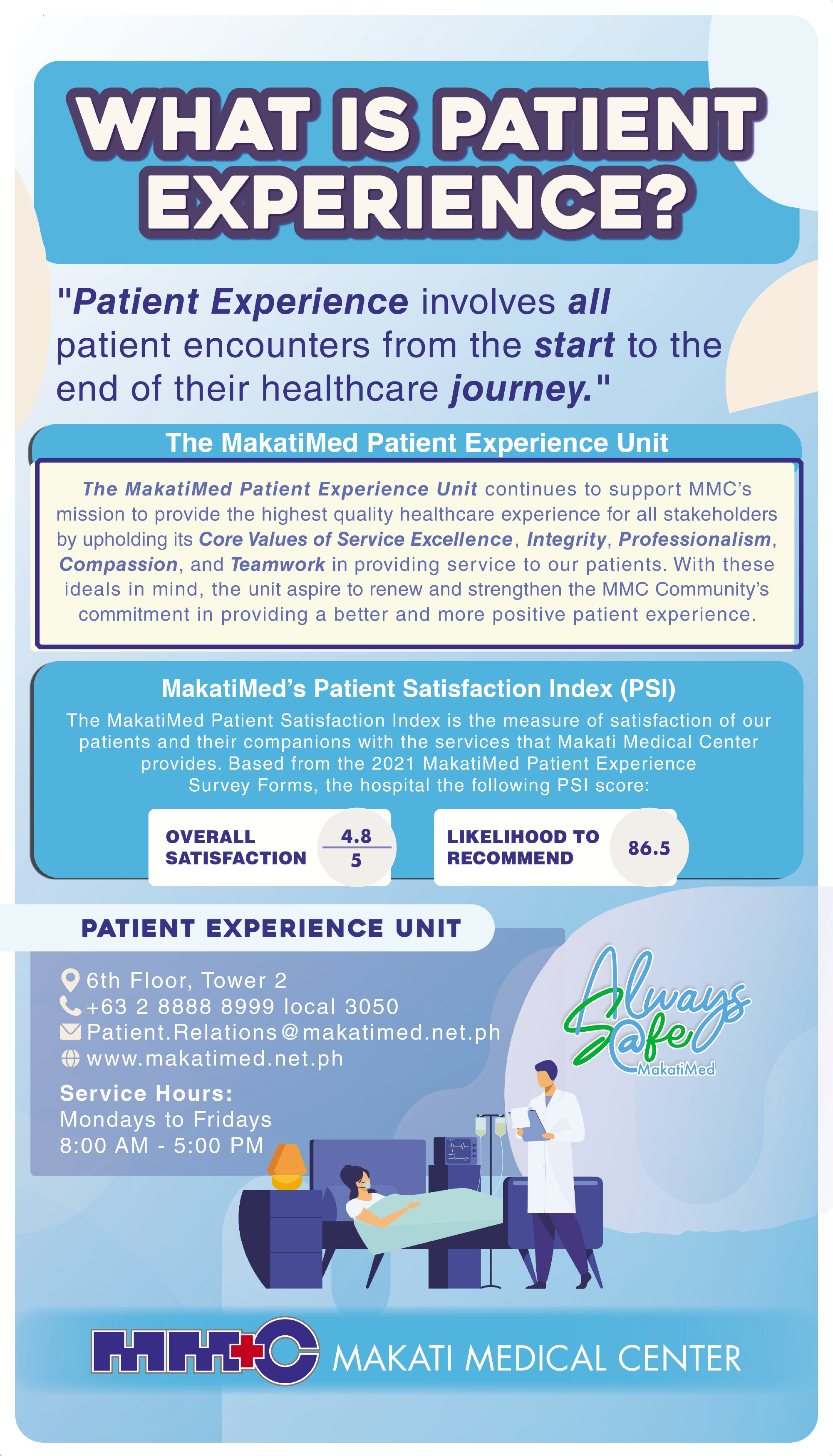 WHAT IS PATIENT EXPERIENCE?

"Patient Experience involves all patient encounters from the start to the end of their healthcare journey."

The MakatiMed Patient Experience Unit

The MakatiMed Patient Experience Unit continues to support MMC's mission to provide the highest quality healthcare experience for all stakeholders by upholding its Core Values of Service Excellence, Integrity, Professionalism, Compassion, and Teamwork in providing service to our patients. With these ideals in mind, the unit aspire to renew and strengthen the MMC Community's commitment in providing a better and more positive patient experience.

MakatiMed's Patient Satisfaction Index (PSI)

The MakatiMed Patient Satisfaction Index is the measure of satisfaction of our patients and their companions with the services that Makati Medical Center provides. Based from the 2021 MakatiMed Patient Experience Survey Forms, the hospital the following PSI score:

OVERALL SATISFACTION $\frac{4.8}{5}$

LIKELIHOOD TO RECOMMEND 86.5

PATIENT EXPERIENCE UNIT

6th Floor, Tower 2
+63 2 8888 8999 local 3050
Patient.Relations@makatimed.net.ph
www.makatimed.net.ph

Service Hours:
Mondays to Fridays
8:00 AM - 5:00 PM

Always Safe MakatiMed

MMC MAKATI MEDICAL CENTER